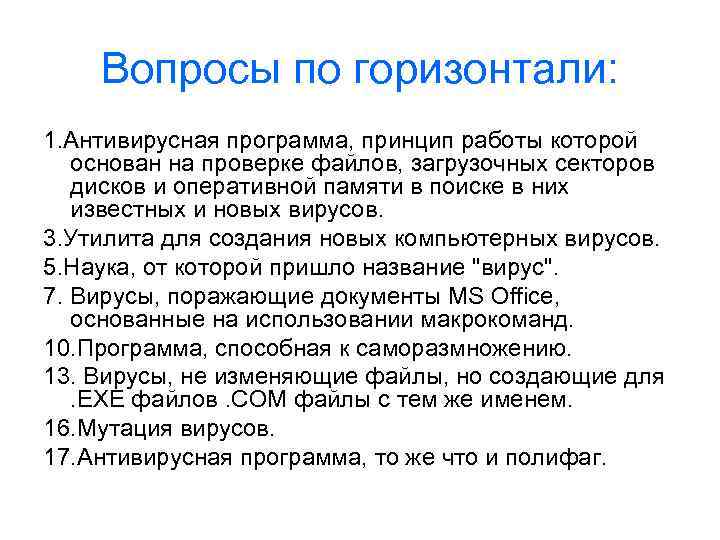 Вопросы по горизонтали:

1.Антивирусная программа, принцип работы которой основан на проверке файлов, загрузочных секторов дисков и оперативной памяти в поиске в них известных и новых вирусов.

3.Утилита для создания новых компьютерных вирусов.

5.Наука, от которой пришло название "вирус".

7. Вирусы, поражающие документы MS Office, основанные на использовании макрокоманд.

10.Программа, способная к саморазмножению.

13. Вирусы, не изменяющие файлы, но создающие для .EXE файлов .COM файлы с тем же именем.

16.Мутация вирусов.

17.Антивирусная программа, то же что и полифаг.